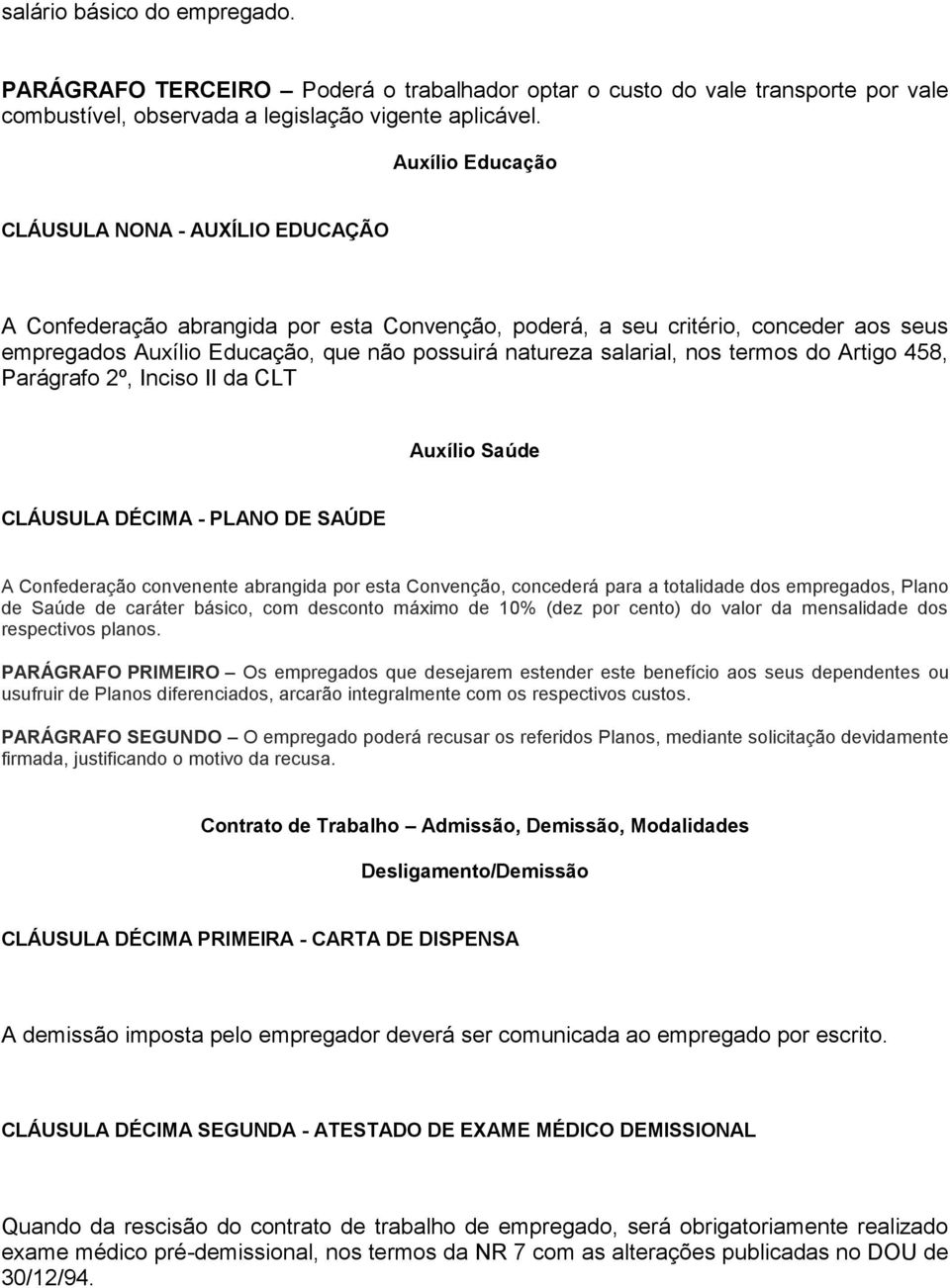 salário básico do empregado.

PARÁGRAFO TERCEIRO – Poderá o trabalhador optar o custo do vale transporte por vale combustível, observada a legislação vigente aplicável.

Auxílio Educação

CLÁUSULA NONA - AUXÍLIO EDUCAÇÃO

A Confederação abrangida por esta Convenção, poderá, a seu critério, conceder aos seus empregados Auxílio Educação, que não possuirá natureza salarial, nos termos do Artigo 458, Parágrafo 2º, Inciso II da CLT

Auxílio Saúde

CLÁUSULA DÉCIMA - PLANO DE SAÚDE

A Confederação convenente abrangida por esta Convenção, concederá para a totalidade dos empregados, Plano de Saúde de caráter básico, com desconto máximo de 10% (dez por cento) do valor da mensalidade dos respectivos planos.

PARÁGRAFO PRIMEIRO – Os empregados que desejarem estender este benefício aos seus dependentes ou usufruir de Planos diferenciados, arcarão integralmente com os respectivos custos.

PARÁGRAFO SEGUNDO – O empregado poderá recusar os referidos Planos, mediante solicitação devidamente firmada, justificando o motivo da recusa.

Contrato de Trabalho – Admissão, Demissão, Modalidades

Desligamento/Demissão

CLÁUSULA DÉCIMA PRIMEIRA - CARTA DE DISPENSA

A demissão imposta pelo empregador deverá ser comunicada ao empregado por escrito.

CLÁUSULA DÉCIMA SEGUNDA - ATESTADO DE EXAME MÉDICO DEMISSIONAL

Quando da rescisão do contrato de trabalho de empregado, será obrigatoriamente realizado exame médico pré-demissional, nos termos da NR 7 com as alterações publicadas no DOU de 30/12/94.